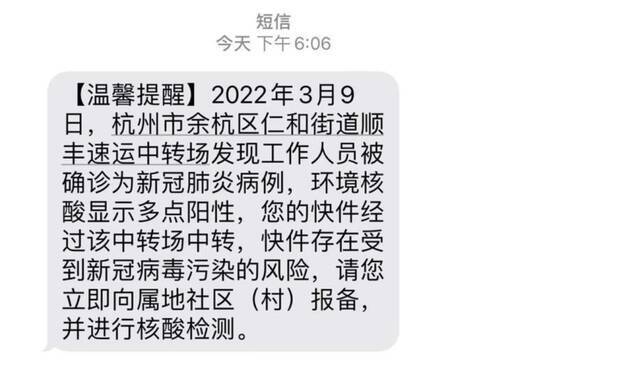 短信
今天 下午 6:06

【温馨提醒】2022年3月9日，杭州市余杭区仁和街道顺丰速运中转场发现工作人员被确诊为新冠肺炎病例，环境核酸显示多点阳性，您的快件经过该中转场中转，快件存在受到新冠病毒污染的风险，请您立即向属地社区（村）报备，并进行核酸检测。